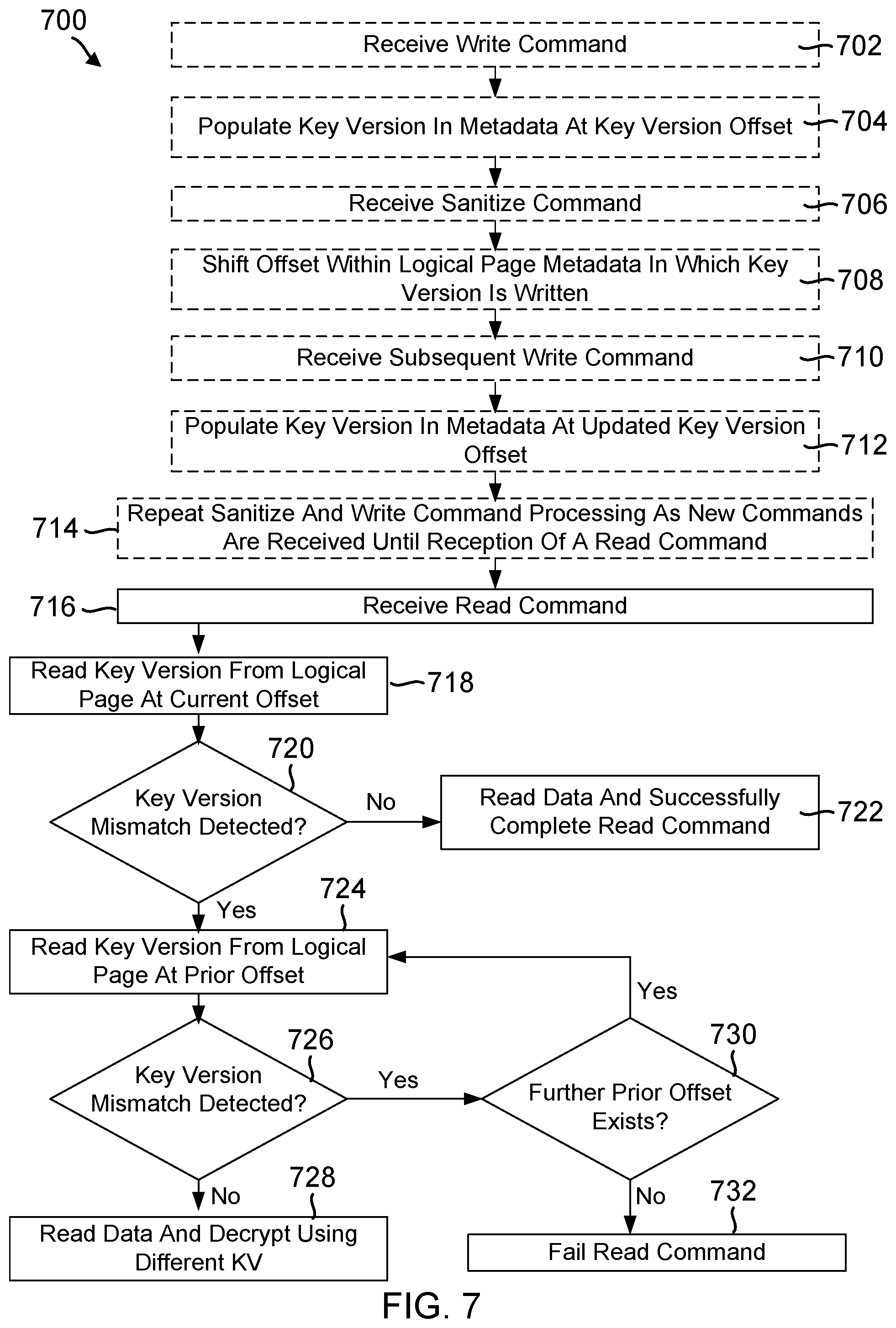 700

Receive Write Command 702

Populate Key Version In Metadata At Key Version Offset 704

Receive Sanitize Command 706

Shift Offset Within Logical Page Metadata In Which Key Version Is Written 708

Receive Subsequent Write Command 710

Populate Key Version In Metadata At Updated Key Version Offset 712

714 Repeat Sanitize And Write Command Processing As New Commands Are Received Until Reception Of A Read Command

716 Receive Read Command

Read Key Version From Logical Page At Current Offset 718

720 Key Version Mismatch Detected?

No

Read Data And Successfully Complete Read Command 722

Yes

724 Read Key Version From Logical Page At Prior Offset

Yes

726 Key Version Mismatch Detected?

Yes

730 Further Prior Offset Exists?

No

728 Read Data And Decrypt Using Different KV

No

732 Fail Read Command

FIG. 7